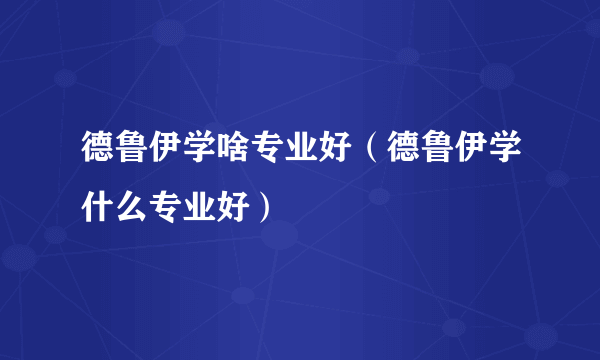 德鲁伊学啥专业好（德鲁伊学什么专业好）